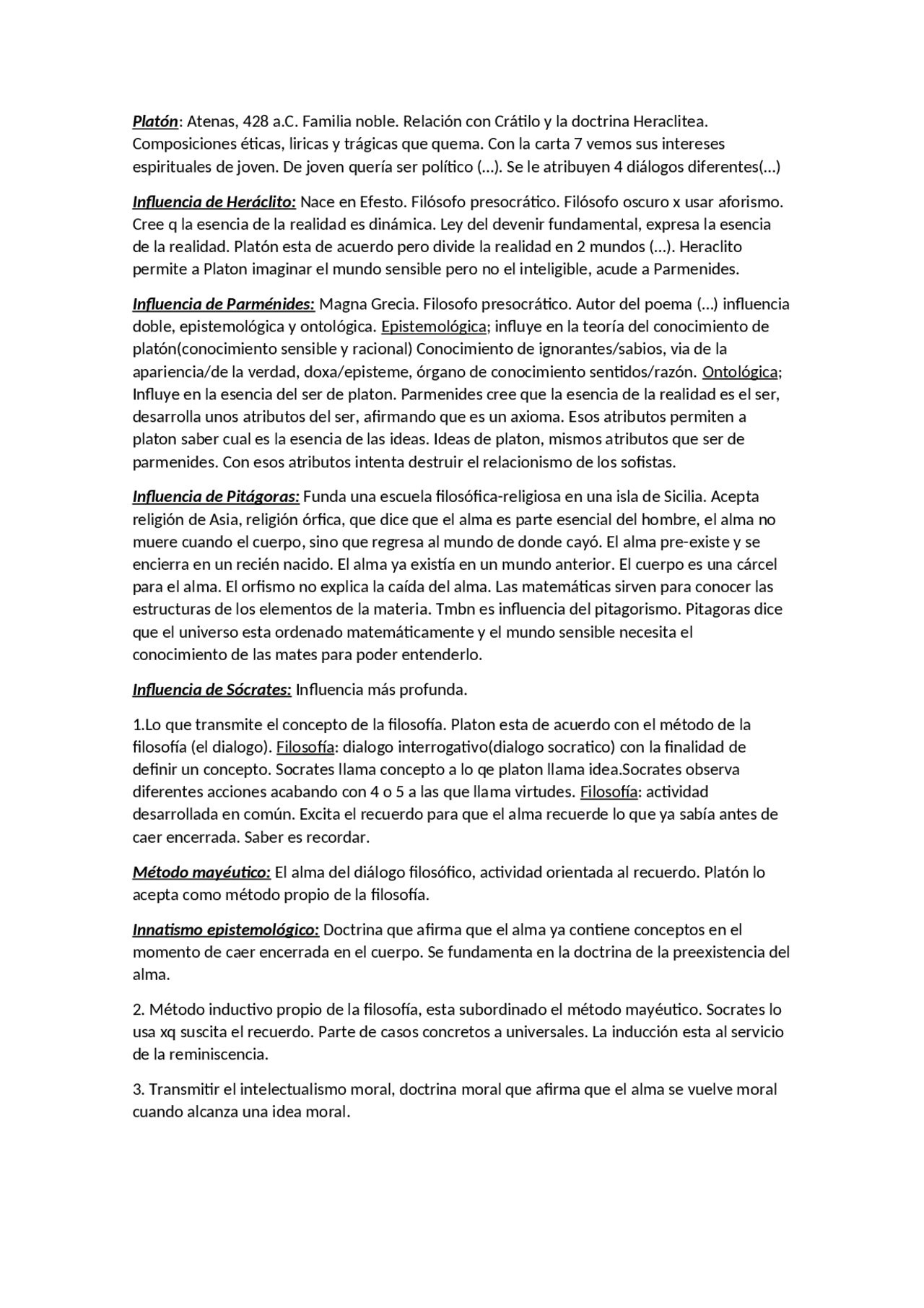 Platón: Atenas, 428 a.C. Familia noble. Relación con Crátilo y la doctrina Heraclitea. Composiciones éticas, liricas y trágicas que quema. Con la carta 7 vemos sus intereses espirituales de joven. De joven quería ser político (…). Se le atribuyen 4 diálogos diferentes(…)

Influencia de Heráclito: Nace en Efesto. Filósofo presocrático. Filósofo oscuro x usar aforismo. Cree q la esencia de la realidad es dinámica. Ley del devenir fundamental, expresa la esencia de la realidad. Platón esta de acuerdo pero divide la realidad en 2 mundos (…). Heraclito permite a Platon imaginar el mundo sensible pero no el inteligible, acude a Parmenides.

Influencia de Parménides: Magna Grecia. Filosofo presocrático. Autor del poema (…) influencia doble, epistemológica y ontológica. Epistemológica; influye en la teoría del conocimiento de platón(conocimiento sensible y racional) Conocimiento de ignorantes/sabios, via de la apariencia/de la verdad, doxa/episteme, órgano de conocimiento sentidos/razón. Ontológica; Influye en la esencia del ser de platon. Parmenides cree que la esencia de la realidad es el ser, desarrolla unos atributos del ser, afirmando que es un axioma. Esos atributos permiten a platon saber cual es la esencia de las ideas. Ideas de platon, mismos atributos que ser de parmenides. Con esos atributos intenta destruir el relacionismo de los sofistas.

Influencia de Pitágoras: Funda una escuela filosófica-religiosa en una isla de Sicilia. Acepta religión de Asia, religión órfica, que dice que el alma es parte esencial del hombre, el alma no muere cuando el cuerpo, sino que regresa al mundo de donde cayó. El alma pre-existe y se encierra en un recién nacido. El alma ya existía en un mundo anterior. El cuerpo es una cárcel para el alma. El orfismo no explica la caída del alma. Las matemáticas sirven para conocer las estructuras de los elementos de la materia. Tmbn es influencia del pitagorismo. Pitagoras dice que el universo esta ordenado matemáticamente y el mundo sensible necesita el conocimiento de las mates para poder entenderlo.

Influencia de Sócrates: Influencia más profunda.

1.Lo que transmite el concepto de la filosofía. Platon esta de acuerdo con el método de la filosofía (el dialogo). Filosofía: dialogo interrogativo(dialogo socratico) con la finalidad de definir un concepto. Socrates llama concepto a lo qe platon llama idea.Socrates observa diferentes acciones acabando con 4 o 5 a las que llama virtudes. Filosofía: actividad desarrollada en común. Excita el recuerdo para que el alma recuerde lo que ya sabía antes de caer encerrada. Saber es recordar.

Método mayéutico: El alma del diálogo filosófico, actividad orientada al recuerdo. Platón lo acepta como método propio de la filosofía.

Innatismo epistemológico: Doctrina que afirma que el alma ya contiene conceptos en el momento de caer encerrada en el cuerpo. Se fundamenta en la doctrina de la preexistencia del alma.

2. Método inductivo propio de la filosofía, esta subordinado el método mayéutico. Socrates lo usa xq suscita el recuerdo. Parte de casos concretos a universales. La inducción esta al servicio de la reminiscencia.

3. Transmitir el intelectualismo moral, doctrina moral que afirma que el alma se vuelve moral cuando alcanza una idea moral.